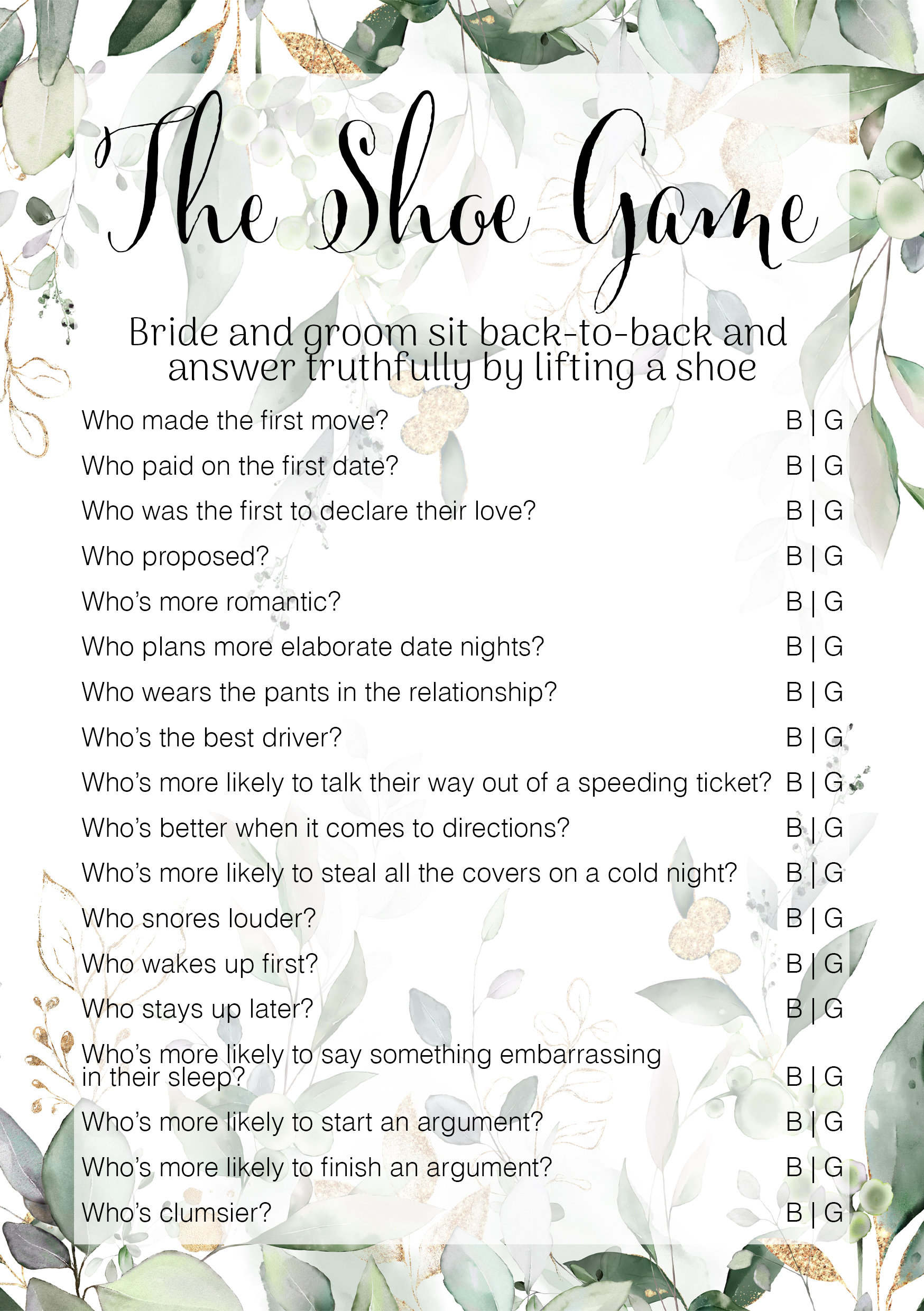 The Shoe Game

Bride and groom sit back-to-back and answer truthfully by lifting a shoe

Who made the first move? B | G

Who paid on the first date? B | G

Who was the first to declare their love? B | G

Who proposed? B | G

Who's more romantic? B | G

Who plans more elaborate date nights? B | G

Who wears the pants in the relationship? B | G

Who's the best driver? B | G

Who's more likely to talk their way out of a speeding ticket? B | G

Who's better when it comes to directions? B | G

Who's more likely to steal all the covers on a cold night? B | G

Who snores louder? B | G

Who wakes up first? B | G

Who stays up later? B | G

Who's more likely to say something embarrassing in their sleep? B | G

Who's more likely to start an argument? B | G

Who's more likely to finish an argument? B | G

Who's clumsier? B | G